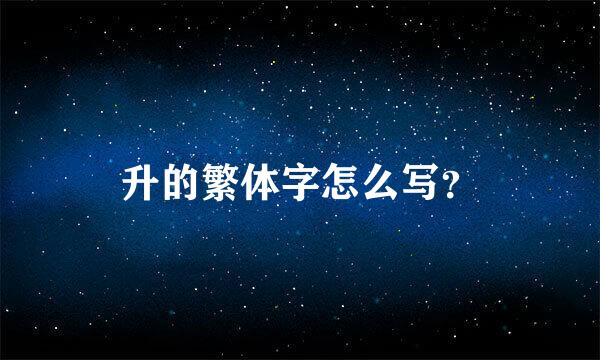 升的繁体字怎么写?